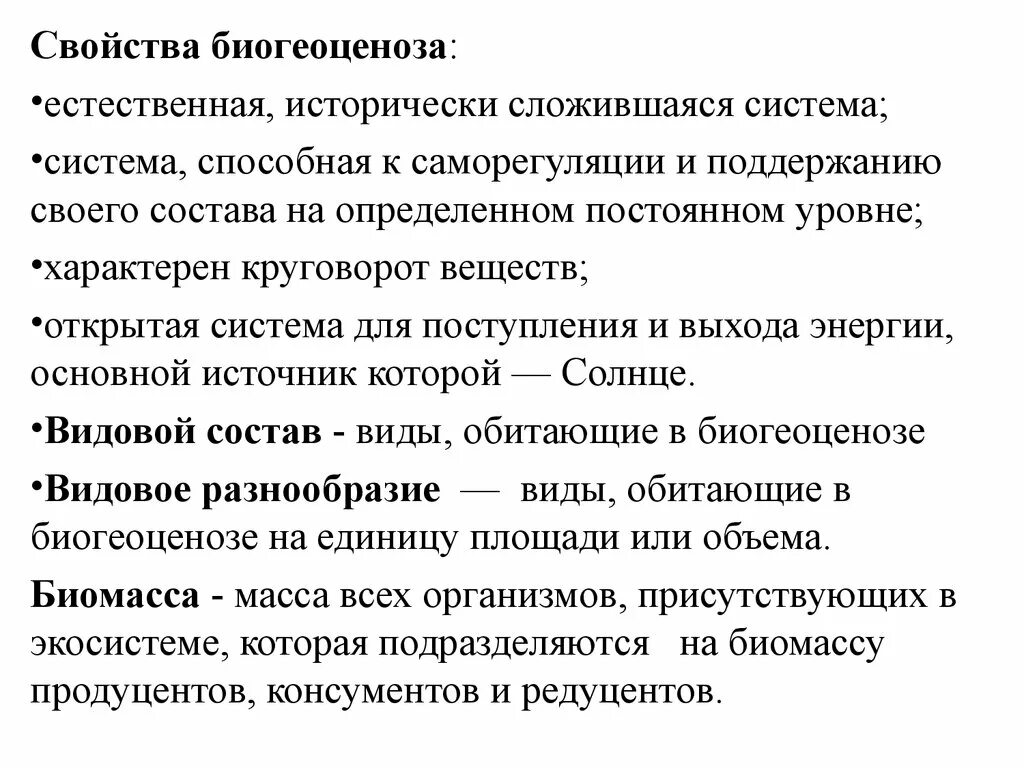 Свойства биогеоценоза:

•естественная, исторически сложившаяся система;

•система, способная к саморегуляции и поддержанию своего состава на определенном постоянном уровне;

•характерен круговорот веществ;

•открытая система для поступления и выхода энергии, основной источник которой — Солнце.

•Видовой состав - виды, обитающие в биогеоценозе

•Видовое разнообразие — виды, обитающие в биогеоценозе на единицу площади или объема.

Биомасса - масса всех организмов, присутствующих в экосистеме, которая подразделяются на биомассу продуцентов, консументов и редуцентов.